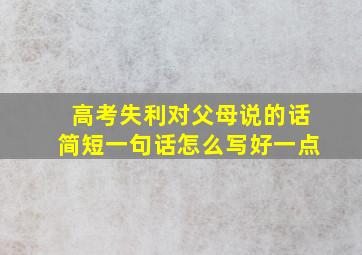 高考失利对父母说的话
简短一句话怎么写好一点